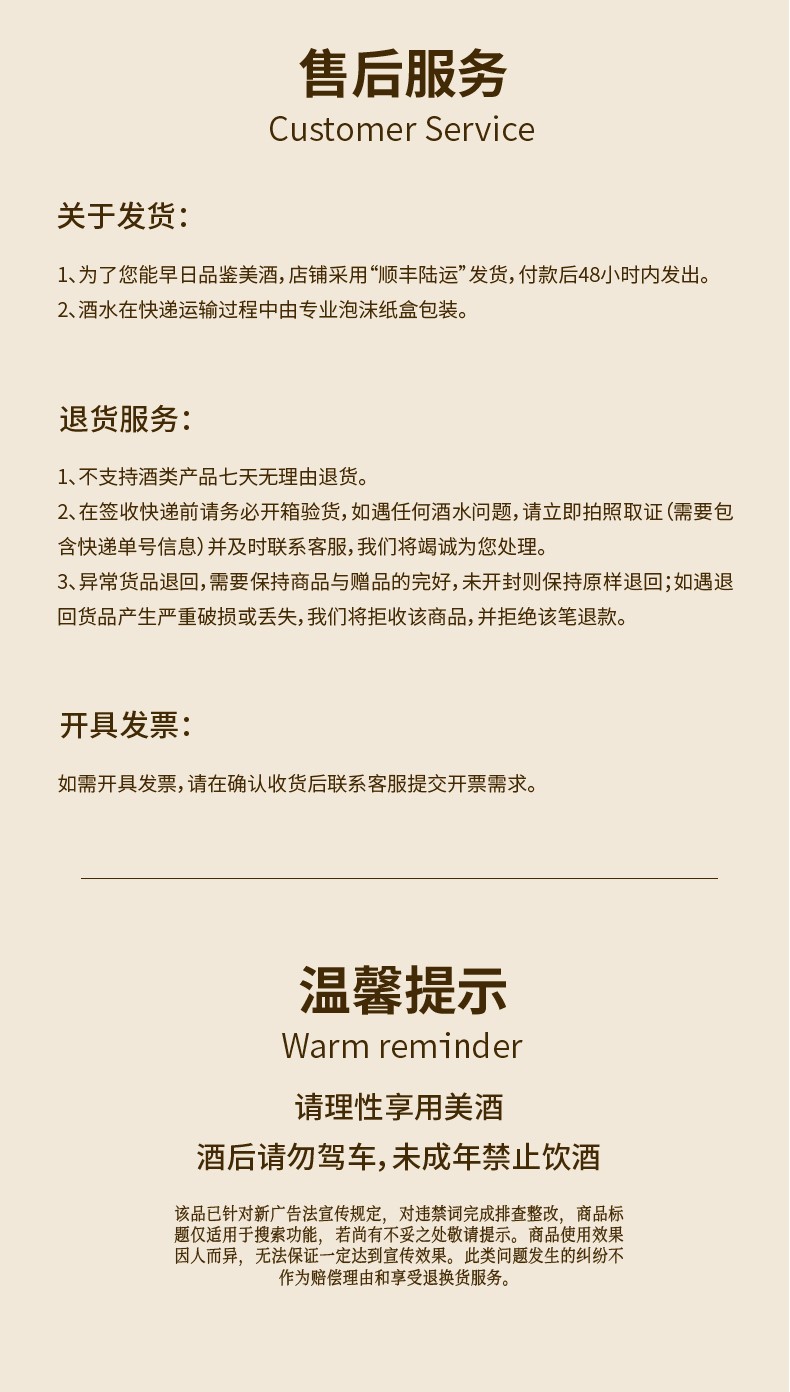 售后服务
Customer Service

关于发货:

1、为了您能早日品鉴美酒,店铺采用“顺丰陆运”发货,付款后48小时内发出。
2、酒水在快递运输过程中由专业泡沫纸盒包装。

退货服务:

1、不支持酒类产品七天无理由退货。
2、在签收快递前请务必开箱验货,如遇任何酒水问题,请立即拍照取证(需要包含快递单号信息)并及时联系客服,我们将竭诚为您处理。
3、异常货品退回,需要保持商品与赠品的完好,未开封则保持原样退回;如遇退回货品产生严重破损或丢失,我们将拒收该商品,并拒绝该笔退款。

开具发票:

如需开具发票,请在确认收货后联系客服提交开票需求。

温馨提示
Warm reminder

请理性享用美酒

酒后请勿驾车,未成年禁止饮酒

该品已针对新广告法宣传规定,对违禁词完成排查整改,商品标题仅适用于搜索功能,若尚有不妥之处敬请提示。商品使用效果因人而异,无法保证一定达到宣传效果。此类问题发生的纠纷不作为赔偿理由和享受退换货服务。